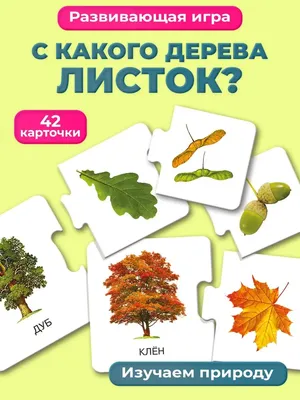 Развивающая игра

С КАКОГО ДЕРЕВА ЛИСТОК?

42 карточки

ДУБ

КЛЁН

Изучаем природу